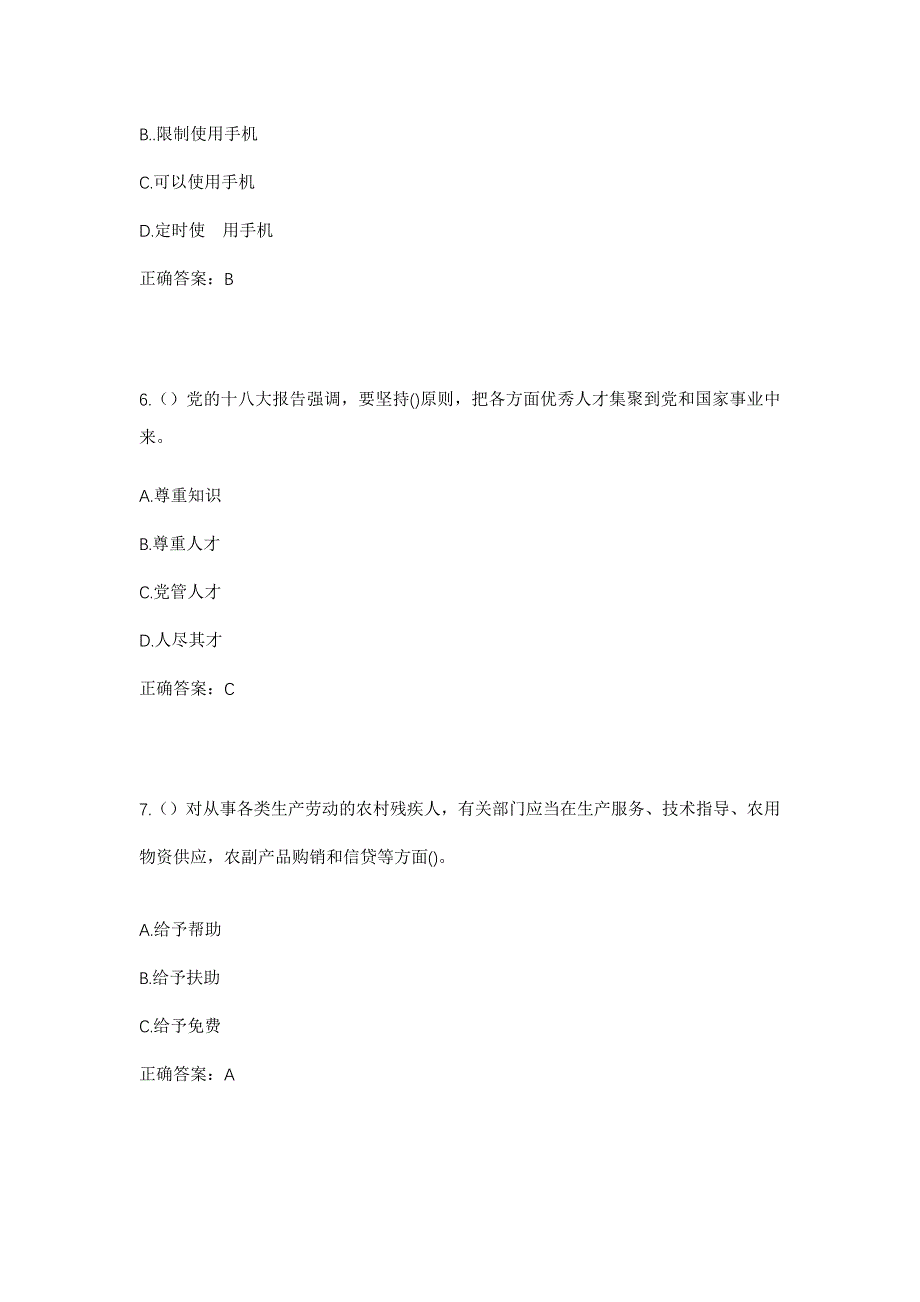 B..限制使用手机

C.可以使用手机

D.定时使　用手机

正确答案：B

6.（）党的十八大报告强调，要坚持()原则，把各方面优秀人才集聚到党和国家事业中来。

A.尊重知识

B.尊重人才

C.党管人才

D.人尽其才

正确答案：C

7.（）对从事各类生产劳动的农村残疾人，有关部门应当在生产服务、技术指导、农用物资供应，农副产品购销和信贷等方面()。

A.给予帮助

B.给予扶助

C.给予免费

正确答案：A